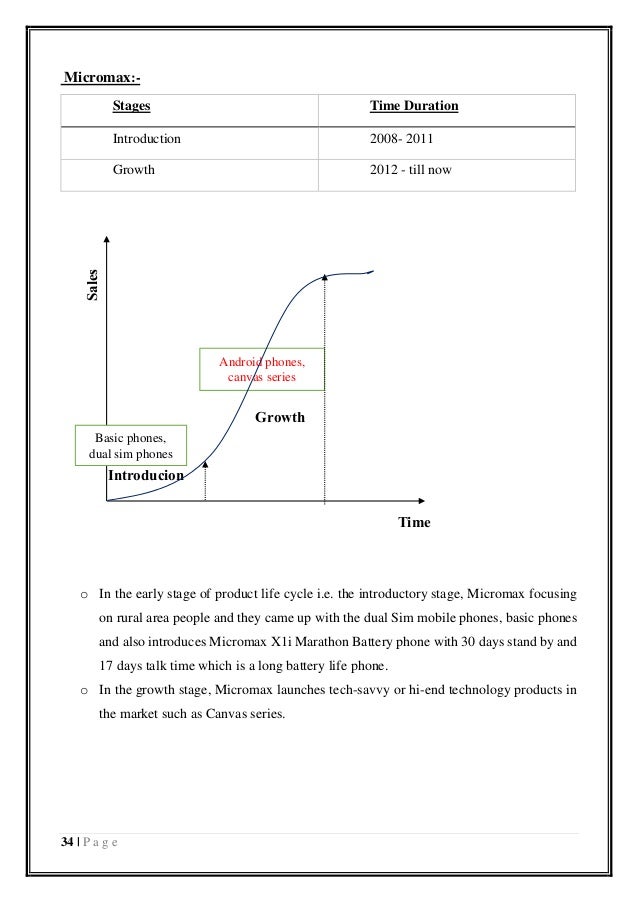 Micromax:-

| Stages | Time Duration |
|---|---|
| Introduction | 2008- 2011 |
| Growth | 2012 - till now |

Sales

Android phones, canvas series

Growth

Basic phones, dual sim phones

Introducion

Time

o In the early stage of product life cycle i.e. the introductory stage, Micromax focusing on rural area people and they came up with the dual Sim mobile phones, basic phones and also introduces Micromax X1i Marathon Battery phone with 30 days stand by and 17 days talk time which is a long battery life phone.

o In the growth stage, Micromax launches tech-savvy or hi-end technology products in the market such as Canvas series.

34 | P a g e